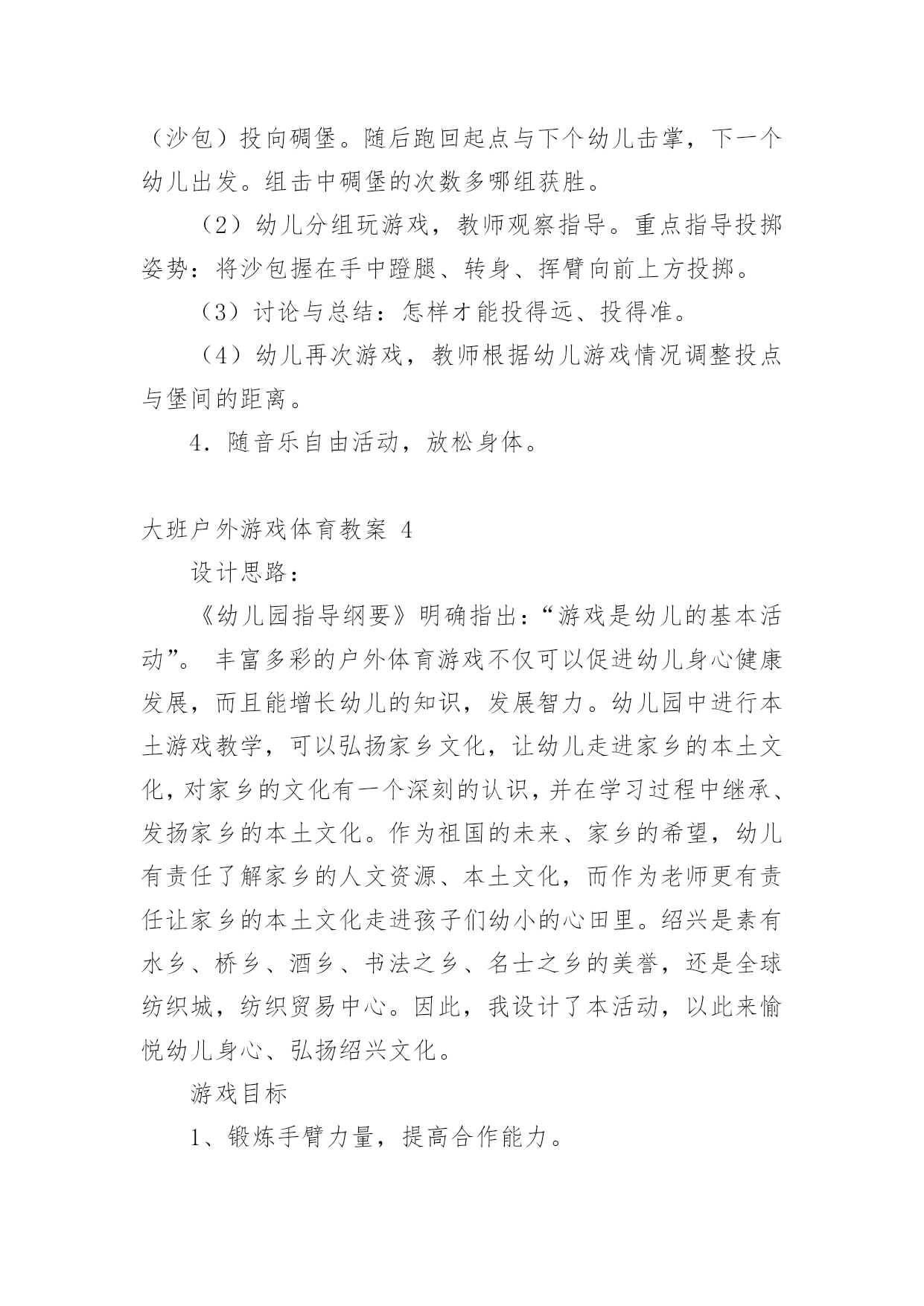 （沙包）投向碉堡。随后跑回起点与下个幼儿击掌，下一个幼儿出发。组击中碉堡的次数多哪组获胜。

（2）幼儿分组玩游戏，教师观察指导。重点指导投掷姿势：将沙包握在手中蹬腿、转身、挥臂向前上方投掷。

（3）讨论与总结：怎样才能投得远、投得准。

（4）幼儿再次游戏，教师根据幼儿游戏情况调整投点与堡间的距离。

4．随音乐自由活动，放松身体。

大班户外游戏体育教案 4

设计思路：

《幼儿园指导纲要》明确指出：“游戏是幼儿的基本活动”。 丰富多彩的户外体育游戏不仅可以促进幼儿身心健康发展，而且能增长幼儿的知识，发展智力。幼儿园中进行本土游戏教学，可以弘扬家乡文化，让幼儿走进家乡的本土文化，对家乡的文化有一个深刻的认识，并在学习过程中继承、发扬家乡的本土文化。作为祖国的未来、家乡的希望，幼儿有责任了解家乡的人文资源、本土文化，而作为老师更有责任让家乡的本土文化走进孩子们幼小的心田里。绍兴是素有水乡、桥乡、酒乡、书法之乡、名士之乡的美誉，还是全球纺织城，纺织贸易中心。因此，我设计了本活动，以此来愉悦幼儿身心、弘扬绍兴文化。

游戏目标

1、锻炼手臂力量，提高合作能力。